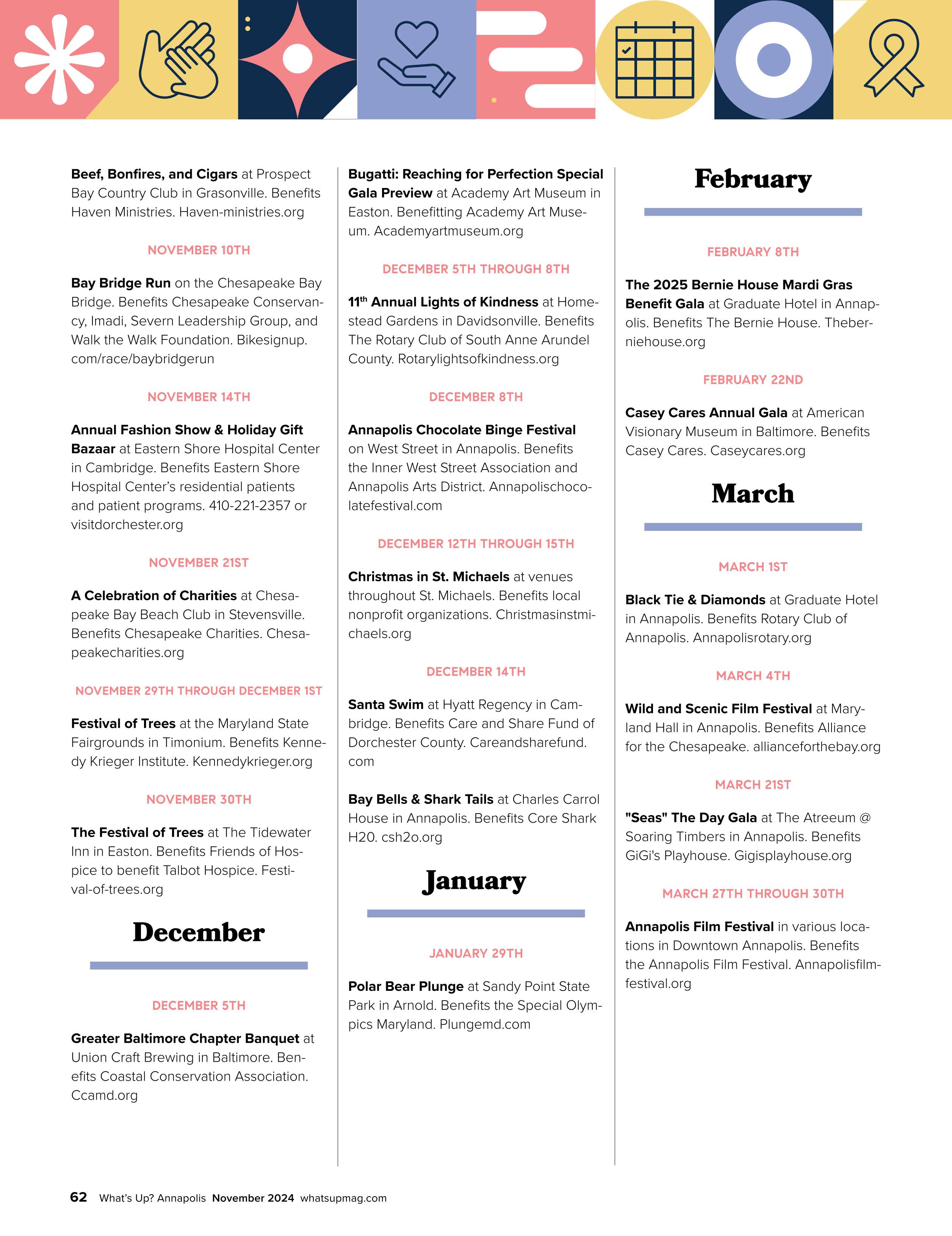 Beef, Bonfires, and Cigars at Prospect Bay Country Club in Grasonville. Benefits Haven Ministries. Haven-ministries.org

NOVEMBER 10TH

Bay Bridge Run on the Chesapeake Bay Bridge. Benefits Chesapeake Conservancy, Imadi, Severn Leadership Group, and Walk the Walk Foundation. Bikesignup.com/race/baybridgerun

NOVEMBER 14TH

Annual Fashion Show & Holiday Gift Bazaar at Eastern Shore Hospital Center in Cambridge. Benefits Eastern Shore Hospital Center's residential patients and patient programs. 410-221-2357 or visitdorchester.org

NOVEMBER 21ST

A Celebration of Charities at Chesapeake Bay Beach Club in Stevensville. Benefits Chesapeake Charities. Chesapeakecharities.org

NOVEMBER 29TH THROUGH DECEMBER 1ST

Festival of Trees at the Maryland State Fairgrounds in Timonium. Benefits Kennedy Krieger Institute. Kennedykrieger.org

NOVEMBER 30TH

The Festival of Trees at The Tidewater Inn in Easton. Benefits Friends of Hospice to benefit Talbot Hospice. Festival-of-trees.org

December

DECEMBER 5TH

Greater Baltimore Chapter Banquet at Union Craft Brewing in Baltimore. Benefits Coastal Conservation Association. Ccamd.org

Bugatti: Reaching for Perfection Special Gala Preview at Academy Art Museum in Easton. Benefitting Academy Art Museum. Academyartmuseum.org

DECEMBER 5TH THROUGH 8TH

11$^{th}$ Annual Lights of Kindness at Homestead Gardens in Davidsonville. Benefits The Rotary Club of South Anne Arundel County. Rotarylightsofkindness.org

DECEMBER 8TH

Annapolis Chocolate Binge Festival on West Street in Annapolis. Benefits the Inner West Street Association and Annapolis Arts District. Annapolischocolatefestival.com

DECEMBER 12TH THROUGH 15TH

Christmas in St. Michaels at venues throughout St. Michaels. Benefits local nonprofit organizations. Christmasinstmichaels.org

DECEMBER 14TH

Santa Swim at Hyatt Regency in Cambridge. Benefits Care and Share Fund of Dorchester County. Careandsharefund.com

Bay Bells & Shark Tails at Charles Carrol House in Annapolis. Benefits Core Shark H20. csh2o.org

January

JANUARY 29TH

Polar Bear Plunge at Sandy Point State Park in Arnold. Benefits the Special Olympics Maryland. Plungemd.com

February

FEBRUARY 8TH

The 2025 Bernie House Mardi Gras Benefit Gala at Graduate Hotel in Annapolis. Benefits The Bernie House. Theberniehouse.org

FEBRUARY 22ND

Casey Cares Annual Gala at American Visionary Museum in Baltimore. Benefits Casey Cares. Caseycares.org

March

MARCH 1ST

Black Tie & Diamonds at Graduate Hotel in Annapolis. Benefits Rotary Club of Annapolis. Annapolisrotary.org

MARCH 4TH

Wild and Scenic Film Festival at Maryland Hall in Annapolis. Benefits Alliance for the Chesapeake. allianceforthebay.org

MARCH 21ST

"Seas" The Day Gala at The Atreeum @ Soaring Timbers in Annapolis. Benefits GiGi's Playhouse. Gigisplayhouse.org

MARCH 27TH THROUGH 30TH

Annapolis Film Festival in various locations in Downtown Annapolis. Benefits the Annapolis Film Festival. Annapolisfilmfestival.org

62 What's Up? Annapolis November 2024 whatsupmag.com